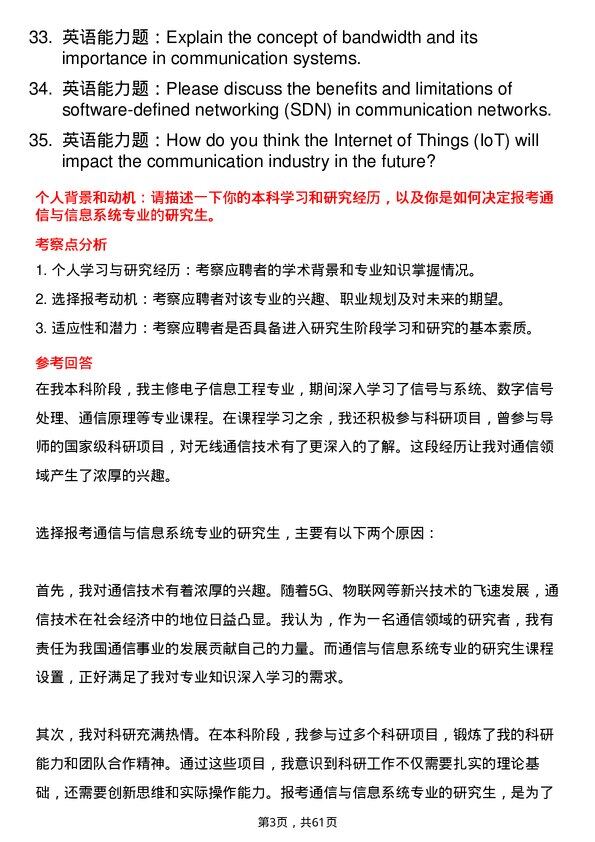 33. 英语能力题：Explain the concept of bandwidth and its importance in communication systems.

34. 英语能力题：Please discuss the benefits and limitations of software-defined networking (SDN) in communication networks.

35. 英语能力题：How do you think the Internet of Things (IoT) will impact the communication industry in the future?

个人背景和动机：请描述一下你的本科学习和研究经历，以及你是如何决定报考通信与信息系统专业的研究生。

考察点分析

1. 个人学习与研究经历：考察应聘者的学术背景和专业知识掌握情况。

2. 选择报考动机：考察应聘者对该专业的兴趣、职业规划及对未来的期望。

3. 适应性和潜力：考察应聘者是否具备进入研究生阶段学习和研究的基本素质。

参考回答

在我本科阶段，我主修电子信息工程专业，期间深入学习了信号与系统、数字信号处理、通信原理等专业课程。在课程学习之余，我还积极参与科研项目，曾参与导师的国家级科研项目，对无线通信技术有了更深入的了解。这段经历让我对通信领域产生了浓厚的兴趣。

选择报考通信与信息系统专业的研究生，主要有以下两个原因：

首先，我对通信技术有着浓厚的兴趣。随着5G、物联网等新兴技术的飞速发展，通信技术在社会经济中的地位日益凸显。我认为，作为一名通信领域的研究者，我有责任为我国通信事业的发展贡献自己的力量。而通信与信息系统专业的研究生课程设置，正好满足了我对专业知识深入学习的需求。

其次，我对科研充满热情。在本科阶段，我参与过多个科研项目，锻炼了我的科研能力和团队合作精神。通过这些项目，我意识到科研工作不仅需要扎实的理论基础，还需要创新思维和实际操作能力。报考通信与信息系统专业的研究生，是为了

第3页，共61页